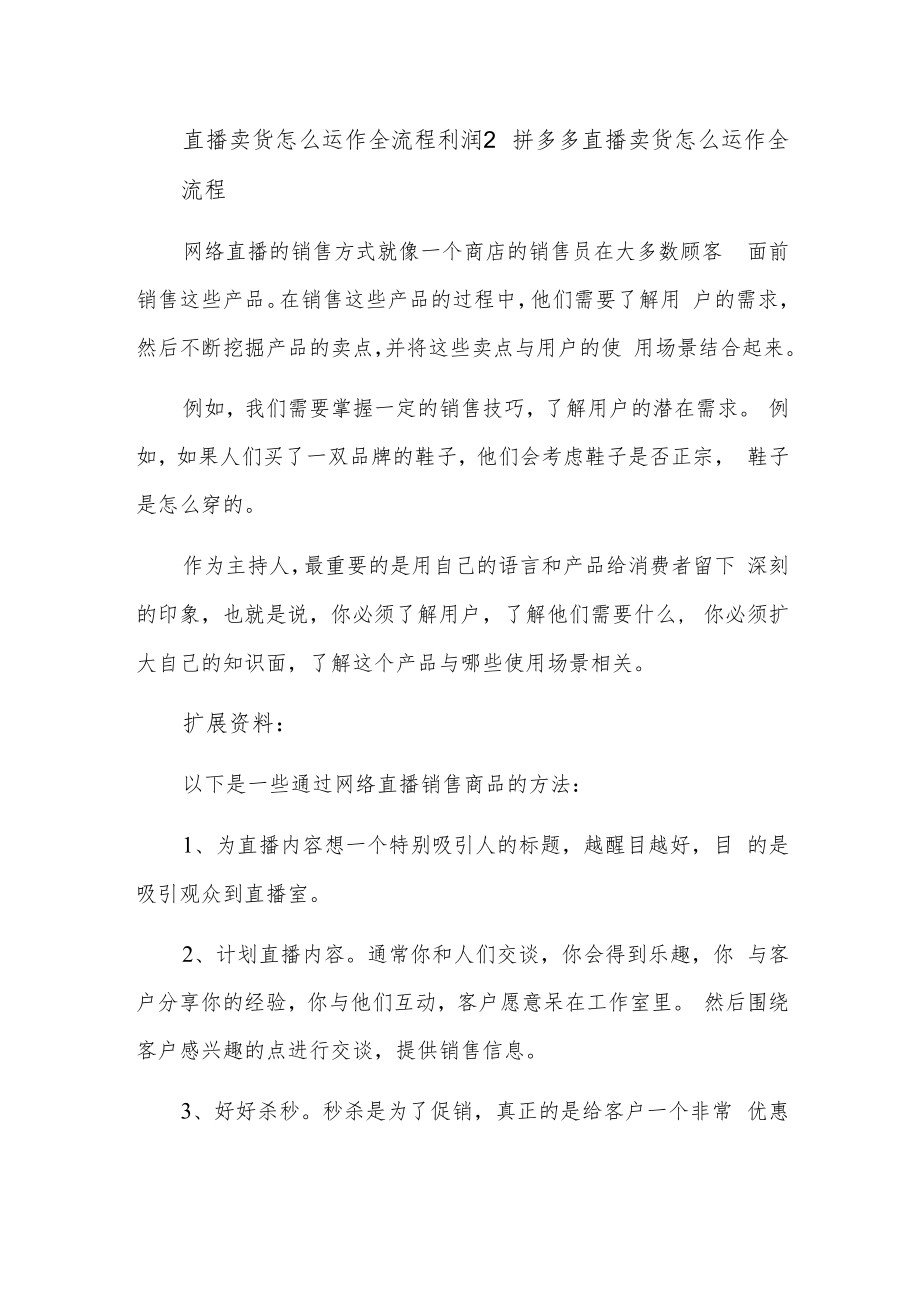 直播卖货怎么运作全流程利润2 拼多多直播卖货怎么运作全流程

网络直播的销售方式就像一个商店的销售员在大多数顾客 面前销售这些产品。在销售这些产品的过程中，他们需要了解用 户的需求，然后不断挖掘产品的卖点，并将这些卖点与用户的使 用场景结合起来。

例如，我们需要掌握一定的销售技巧，了解用户的潜在需求。 例如，如果人们买了一双品牌的鞋子，他们会考虑鞋子是否正宗， 鞋子是怎么穿的。

作为主持人，最重要的是用自己的语言和产品给消费者留下 深刻的印象，也就是说，你必须了解用户，了解他们需要什么， 你必须扩大自己的知识面，了解这个产品与哪些使用场景相关。

扩展资料：

以下是一些通过网络直播销售商品的方法：

1、为直播内容想一个特别吸引人的标题，越醒目越好，目 的是吸引观众到直播室。

2、计划直播内容。通常你和人们交谈，你会得到乐趣，你 与客户分享你的经验，你与他们互动，客户愿意呆在工作室里。 然后围绕客户感兴趣的点进行交谈，提供销售信息。

3、好好杀秒。秒杀是为了促销，真正的是给客户一个非常 优惠